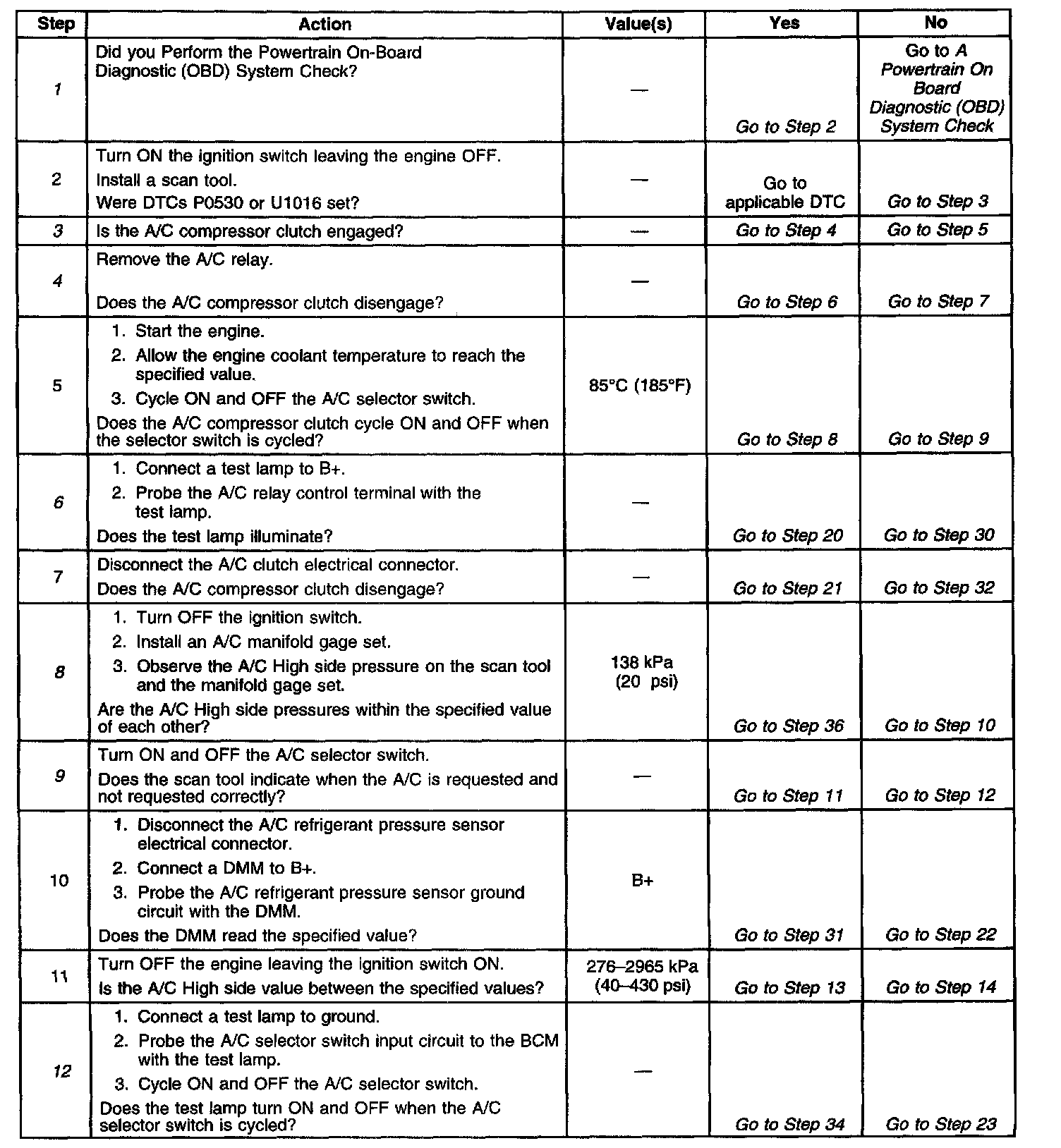 | Step | Action | Value(s) | Yes | No |
|---|---|---|---|---|
| 1 | Did you Perform the Powertrain On-Board Diagnostic (OBD) System Check? | — | Go to Step 2 | Go to A Powertrain On Board Diagnostic (OBD) System Check |
| 2 | Turn ON the ignition switch leaving the engine OFF. Install a scan tool. Were DTCs P0530 or U1016 set? | — | Go to applicable DTC | Go to Step 3 |
| 3 | Is the A/C compressor clutch engaged? | — | Go to Step 4 | Go to Step 5 |
| 4 | Remove the A/C relay. Does the A/C compressor clutch disengage? | — | Go to Step 6 | Go to Step 7 |
| 5 | 1. Start the engine. 2. Allow the engine coolant temperature to reach the specified value. 3. Cycle ON and OFF the A/C selector switch. Does the A/C compressor clutch cycle ON and OFF when the selector switch is cycled? | 85°C (185°F) | Go to Step 8 | Go to Step 9 |
| 6 | 1. Connect a test lamp to B+. 2. Probe the A/C relay control terminal with the test lamp. Does the test lamp illuminate? | — | Go to Step 20 | Go to Step 30 |
| 7 | Disconnect the A/C clutch electrical connector. Does the A/C compressor clutch disengage? | — | Go to Step 21 | Go to Step 32 |
| 8 | 1. Turn OFF the ignition switch. 2. Install an A/C manifold gage set. 3. Observe the A/C High side pressure on the scan tool and the manifold gage set. Are the A/C High side pressures within the specified value of each other? | 138 kPa (20 psi) | Go to Step 36 | Go to Step 10 |
| 9 | Turn ON and OFF the A/C selector switch. Does the scan tool indicate when the A/C is requested and not requested correctly? | — | Go to Step 11 | Go to Step 12 |
| 10 | 1. Disconnect the A/C refrigerant pressure sensor electrical connector. 2. Connect a DMM to B+. 3. Probe the A/C refrigerant pressure sensor ground circuit with the DMM. Does the DMM read the specified value? | B+ | Go to Step 31 | Go to Step 22 |
| 11 | Turn OFF the engine leaving the ignition switch ON. Is the A/C High side value between the specified values? | 276–2965 kPa (40–430 psi) | Go to Step 13 | Go to Step 14 |
| 12 | 1. Connect a test lamp to ground. 2. Probe the A/C selector switch input circuit to the BCM with the test lamp. 3. Cycle ON and OFF the A/C selector switch. Does the test lamp turn ON and OFF when the A/C selector switch is cycled? | — | Go to Step 34 | Go to Step 23 |